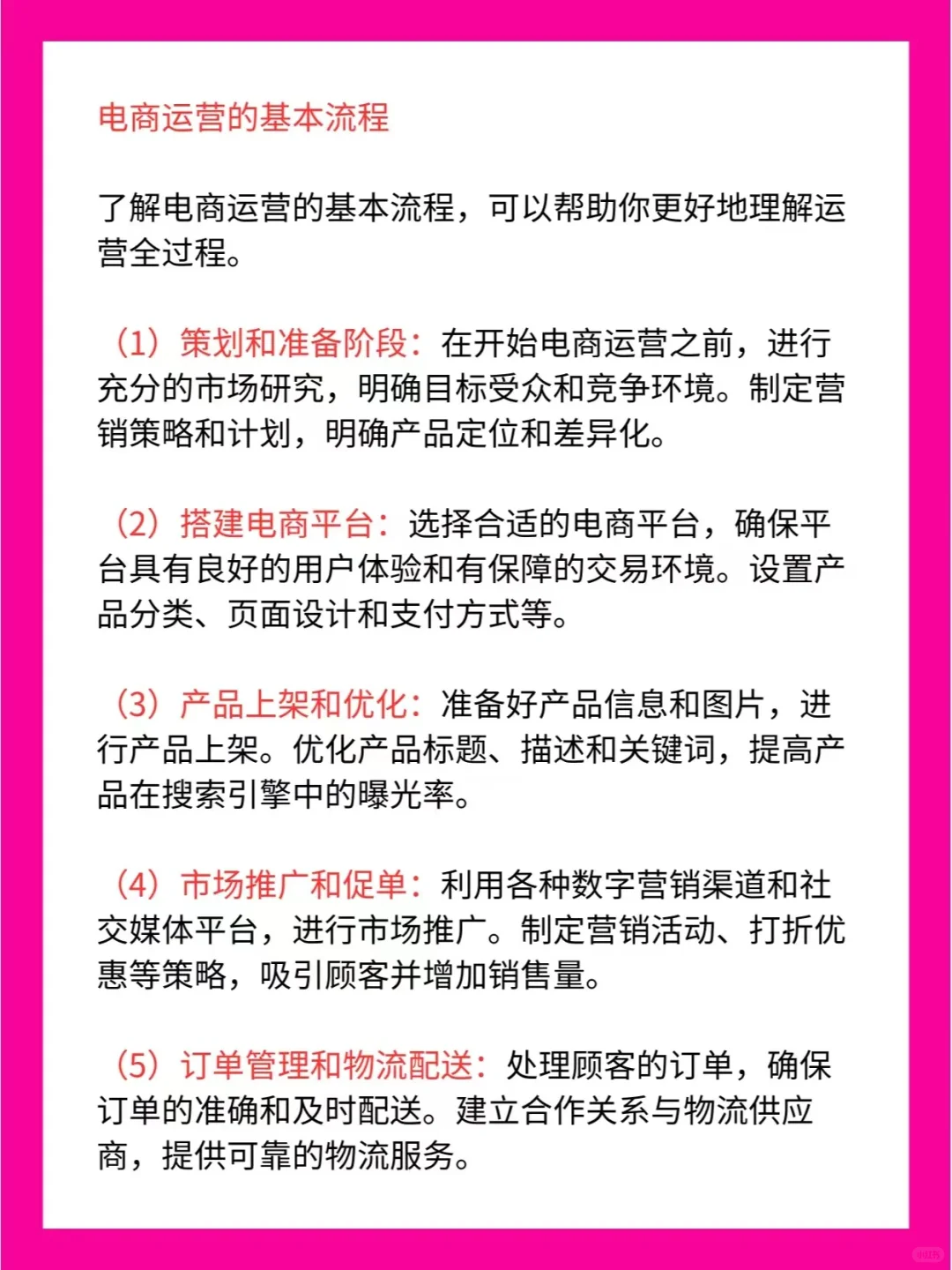 电商运营的基本流程

了解电商运营的基本流程，可以帮助你更好地理解运营全过程。

（1）策划和准备阶段：在开始电商运营之前，进行充分的市场研究，明确目标受众和竞争环境。制定营销策略和计划，明确产品定位和差异化。

（2）搭建电商平台：选择合适的电商平台，确保平台具有良好的用户体验和有保障的交易环境。设置产品分类、页面设计和支付方式等。

（3）产品上架和优化：准备好产品信息和图片，进行产品上架。优化产品标题、描述和关键词，提高产品在搜索引擎中的曝光率。

（4）市场推广和促单：利用各种数字营销渠道和社交媒体平台，进行市场推广。制定营销活动、打折优惠等策略，吸引顾客并增加销售量。

（5）订单管理和物流配送：处理顾客的订单，确保订单的准确和及时配送。建立合作关系与物流供应商，提供可靠的物流服务。